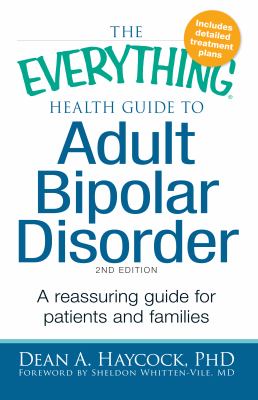 Includes detailed treatment plans

THE
EVERYTHING®
HEALTH GUIDE TO
Adult Bipolar Disorder
2ND EDITION

A reassuring guide for patients and families

DEAN A. HAYCOCK, PHD
FOREWORD BY SHELDON WHITTEN-VILE, MD